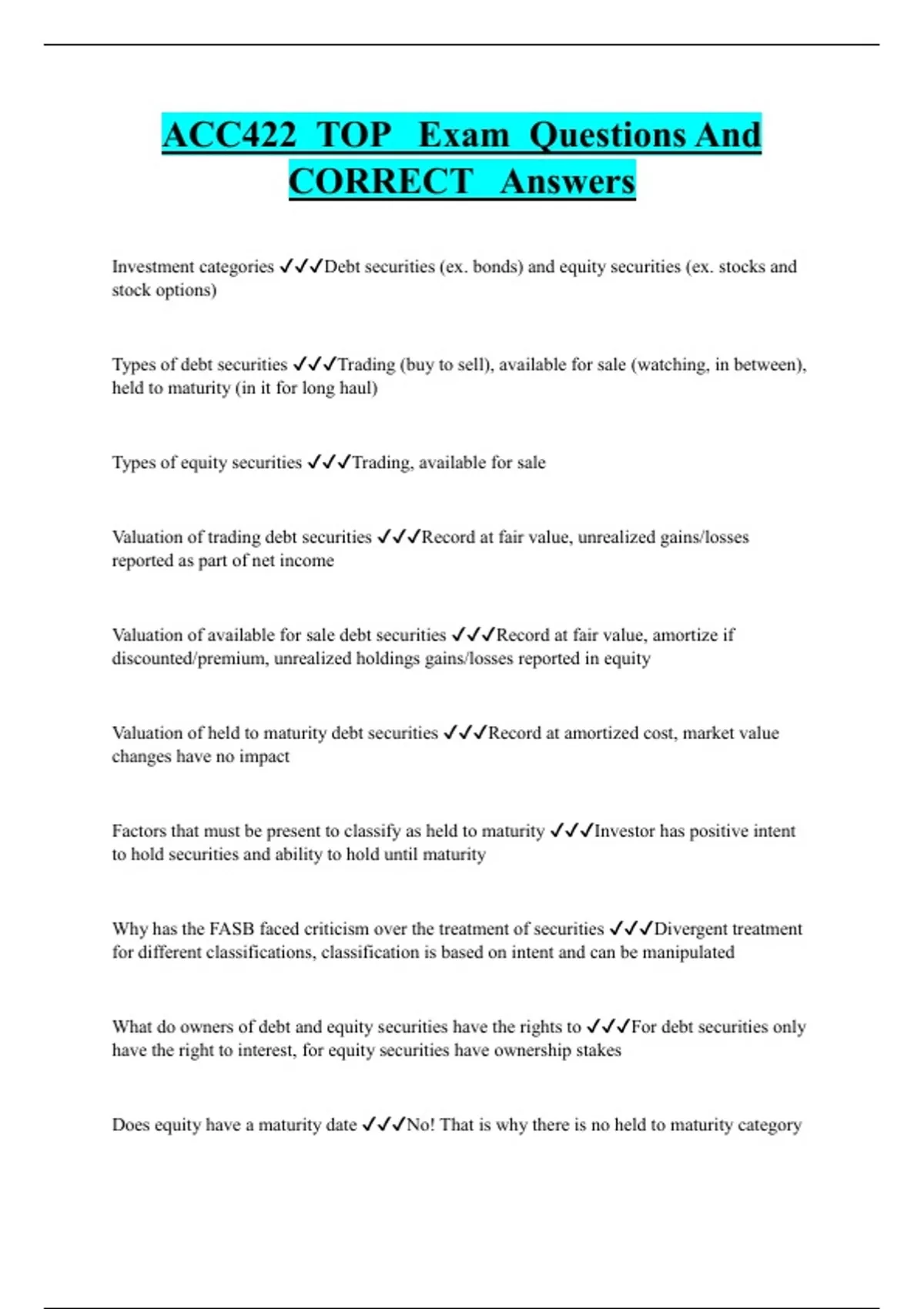 ACC422 TOP Exam Questions And CORRECT Answers

Investment categories ✓✓✓Debt securities (ex. bonds) and equity securities (ex. stocks and stock options)

Types of debt securities ✓✓✓Trading (buy to sell), available for sale (watching, in between), held to maturity (in it for long haul)

Types of equity securities ✓✓✓Trading, available for sale

Valuation of trading debt securities ✓✓✓Record at fair value, unrealized gains/losses reported as part of net income

Valuation of available for sale debt securities ✓✓✓Record at fair value, amortize if discounted/premium, unrealized holdings gains/losses reported in equity

Valuation of held to maturity debt securities ✓✓✓Record at amortized cost, market value changes have no impact

Factors that must be present to classify as held to maturity ✓✓✓Investor has positive intent to hold securities and ability to hold until maturity

Why has the FASB faced criticism over the treatment of securities ✓✓✓Divergent treatment for different classifications, classification is based on intent and can be manipulated

What do owners of debt and equity securities have the rights to ✓✓✓For debt securities only have the right to interest, for equity securities have ownership stakes

Does equity have a maturity date ✓✓✓No! That is why there is no held to maturity category